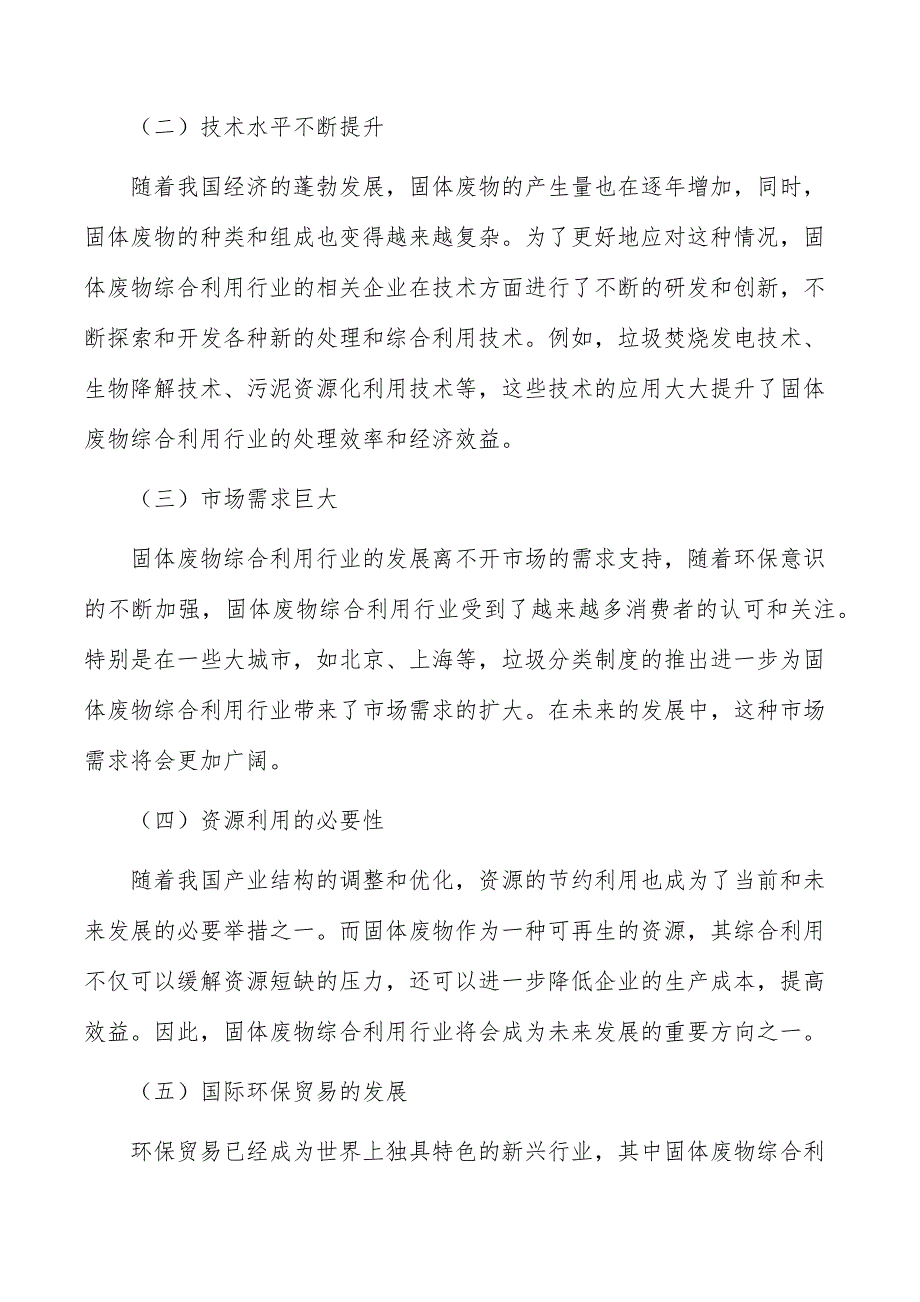 （二）技术水平不断提升

随着我国经济的蓬勃发展，固体废物的产生量也在逐年增加，同时，固体废物的种类和组成也变得越来越复杂。为了更好地应对这种情况，固体废物综合利用行业的相关企业在技术方面进行了不断的研发和创新，不断探索和开发各种新的处理和综合利用技术。例如，垃圾焚烧发电技术、生物降解技术、污泥资源化利用技术等，这些技术的应用大大提升了固体废物综合利用行业的处理效率和经济效益。

（三）市场需求巨大

固体废物综合利用行业的发展离不开市场的需求支持，随着环保意识的不断加强，固体废物综合利用行业受到了越来越多消费者的认可和关注。特别是在一些大城市，如北京、上海等，垃圾分类制度的推出进一步为固体废物综合利用行业带来了市场需求的扩大。在未来的发展中，这种市场需求将会更加广阔。

（四）资源利用的必要性

随着我国产业结构的调整和优化，资源的节约利用也成为了当前和未来发展的必要举措之一。而固体废物作为一种可再生的资源，其综合利用不仅可以缓解资源短缺的压力，还可以进一步降低企业的生产成本，提高效益。因此，固体废物综合利用行业将会成为未来发展的重要方向之一。

（五）国际环保贸易的发展

环保贸易已经成为世界上独具特色的新兴行业，其中固体废物综合利